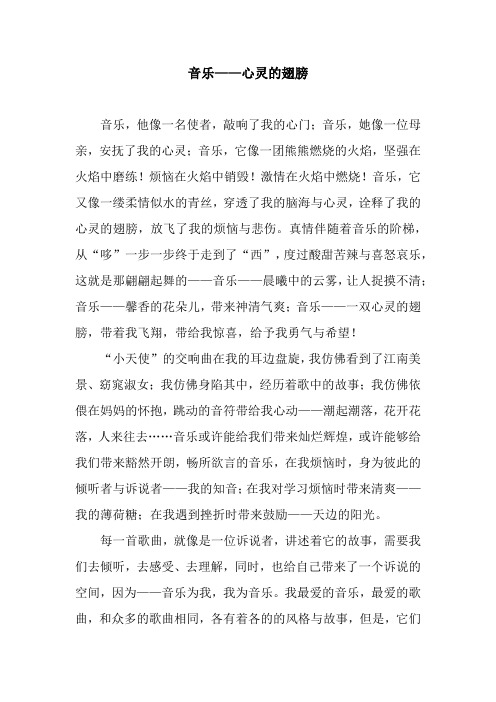 音乐——心灵的翅膀

音乐，他像一名使者，敲响了我的心门；音乐，她像一位母亲，安抚了我的心灵；音乐，它像一团熊熊燃烧的火焰，坚强在火焰中磨练！烦恼在火焰中销毁！激情在火焰中燃烧！音乐，它又像一缕柔情似水的青丝，穿透了我的脑海与心灵，诠释了我的心灵的翅膀，放飞了我的烦恼与悲伤。真情伴随着音乐的阶梯，从“哆”一步一步终于走到了“西”，度过酸甜苦辣与喜怒哀乐，这就是那翩翩起舞的——音乐——晨曦中的云雾，让人捉摸不清；音乐——馨香的花朵儿，带来神清气爽；音乐——一双心灵的翅膀，带着我飞翔，带给我惊喜，给予我勇气与希望！

“小天使”的交响曲在我的耳边盘旋，我仿佛看到了江南美景、窈窕淑女；我仿佛身陷其中，经历着歌中的故事；我仿佛依偎在妈妈的怀抱，跳动的音符带给我心动——潮起潮落，花开花落，人来往去……音乐或许能给我们带来灿烂辉煌，或许能够给我们带来豁然开朗，畅所欲言的音乐，在我烦恼时，身为彼此的倾听者与诉说者——我的知音；在我对学习烦恼时带来清爽——我的薄荷糖；在我遇到挫折时带来鼓励——天边的阳光。

每一首歌曲，就像是一位诉说者，讲述着它的故事，需要我们去倾听，去感受、去理解，同时，也给自己带来了一个诉说的空间，因为——音乐为我，我为音乐。我最爱的音乐，最爱的歌曲，和众多的歌曲相同，各有着各的的风格与故事，但是，它们